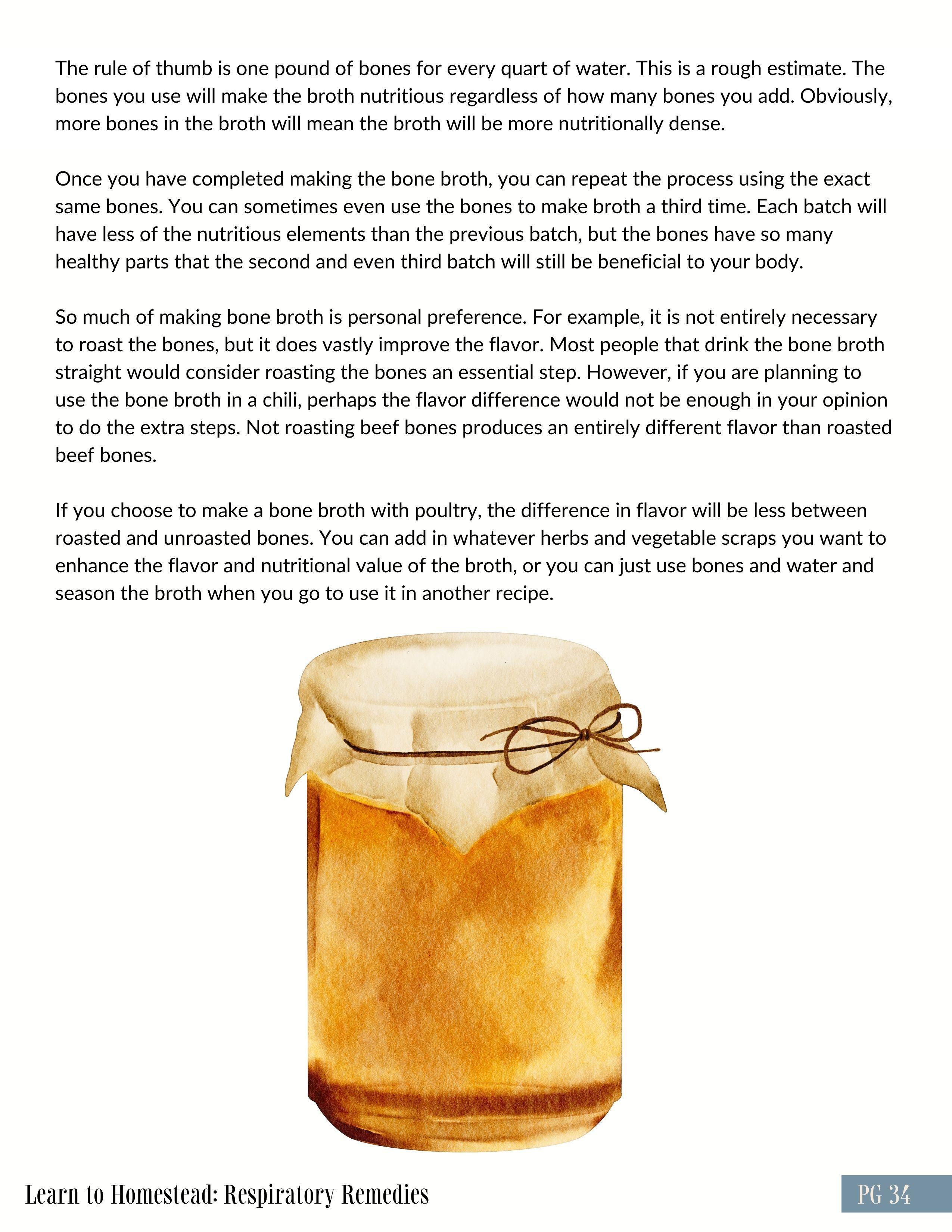 The rule of thumb is one pound of bones for every quart of water. This is a rough estimate. The bones you use will make the broth nutritious regardless of how many bones you add. Obviously, more bones in the broth will mean the broth will be more nutritionally dense.

Once you have completed making the bone broth, you can repeat the process using the exact same bones. You can sometimes even use the bones to make broth a third time. Each batch will have less of the nutritious elements than the previous batch, but the bones have so many healthy parts that the second and even third batch will still be beneficial to your body.

So much of making bone broth is personal preference. For example, it is not entirely necessary to roast the bones, but it does vastly improve the flavor. Most people that drink the bone broth straight would consider roasting the bones an essential step. However, if you are planning to use the bone broth in a chili, perhaps the flavor difference would not be enough in your opinion to do the extra steps. Not roasting beef bones produces an entirely different flavor than roasted beef bones.

If you choose to make a bone broth with poultry, the difference in flavor will be less between roasted and unroasted bones. You can add in whatever herbs and vegetable scraps you want to enhance the flavor and nutritional value of the broth, or you can just use bones and water and season the broth when you go to use it in another recipe.

Learn to Homestead: Respiratory Remedies

PG 34